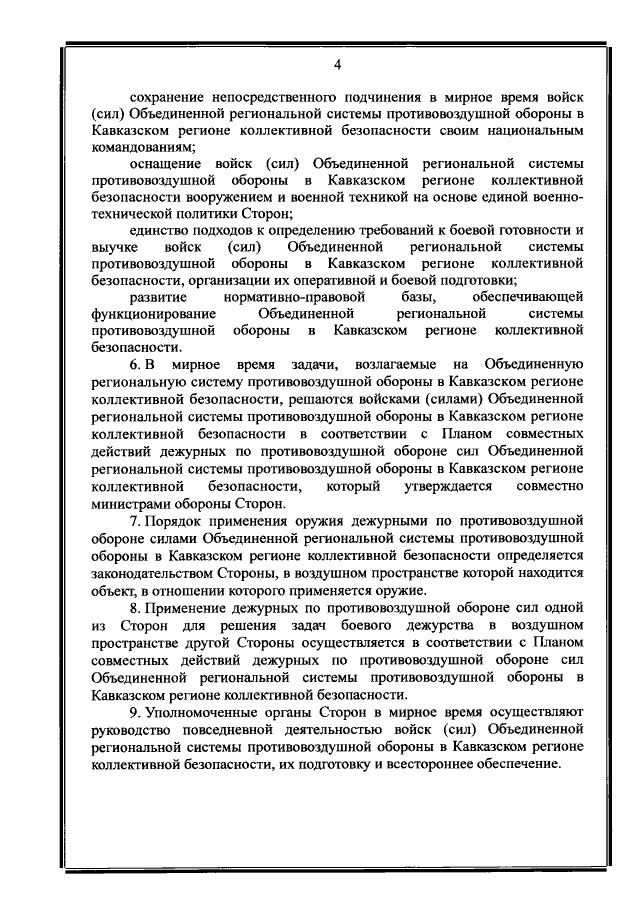 4

сохранение непосредственного подчинения в мирное время войск (сил) Объединенной региональной системы противовоздушной обороны в Кавказском регионе коллективной безопасности своим национальным командованиям;

оснащение войск (сил) Объединенной региональной системы противовоздушной обороны в Кавказском регионе коллективной безопасности вооружением и военной техникой на основе единой военно-технической политики Сторон;

единство подходов к определению требований к боевой готовности и выучке войск (сил) Объединенной региональной системы противовоздушной обороны в Кавказском регионе коллективной безопасности, организации их оперативной и боевой подготовки;

развитие нормативно-правовой базы, обеспечивающей функционирование Объединенной региональной системы противовоздушной обороны в Кавказском регионе коллективной безопасности.

6. В мирное время задачи, возлагаемые на Объединенную региональную систему противовоздушной обороны в Кавказском регионе коллективной безопасности, решаются войсками (силами) Объединенной региональной системы противовоздушной обороны в Кавказском регионе коллективной безопасности в соответствии с Планом совместных действий дежурных по противовоздушной обороне сил Объединенной региональной системы противовоздушной обороны в Кавказском регионе коллективной безопасности, который утверждается совместно министрами обороны Сторон.

7. Порядок применения оружия дежурными по противовоздушной обороне силами Объединенной региональной системы противовоздушной обороны в Кавказском регионе коллективной безопасности определяется законодательством Стороны, в воздушном пространстве которой находится объект, в отношении которого применяется оружие.

8. Применение дежурных по противовоздушной обороне сил одной из Сторон для решения задач боевого дежурства в воздушном пространстве другой Стороны осуществляется в соответствии с Планом совместных действий дежурных по противовоздушной обороне сил Объединенной региональной системы противовоздушной обороны в Кавказском регионе коллективной безопасности.

9. Уполномоченные органы Сторон в мирное время осуществляют руководство повседневной деятельностью войск (сил) Объединенной региональной системы противовоздушной обороны в Кавказском регионе коллективной безопасности, их подготовку и всестороннее обеспечение.